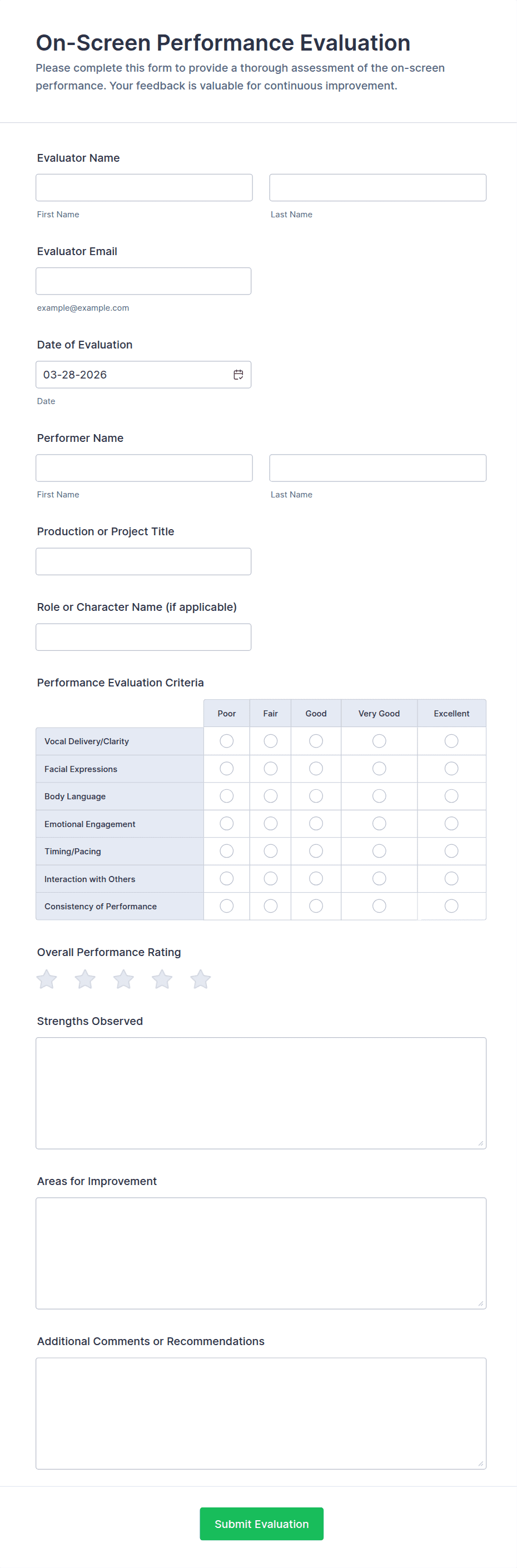 On-Screen Performance Evaluation

Please complete this form to provide a thorough assessment of the on-screen performance. Your feedback is valuable for continuous improvement.

Evaluator Name

First Name

Last Name

Evaluator Email

example@example.com

Date of Evaluation

03-28-2026

Date

Performer Name

First Name

Last Name

Production or Project Title

Role or Character Name (if applicable)

Performance Evaluation Criteria

| | Poor | Fair | Good | Very Good | Excellent |
|---|---|---|---|---|---|
| Vocal Delivery/Clarity | | | | | |
| Facial Expressions | | | | | |
| Body Language | | | | | |
| Emotional Engagement | | | | | |
| Timing/Pacing | | | | | |
| Interaction with Others | | | | | |
| Consistency of Performance | | | | | |

Overall Performance Rating

Strengths Observed

Areas for Improvement

Additional Comments or Recommendations

Submit Evaluation